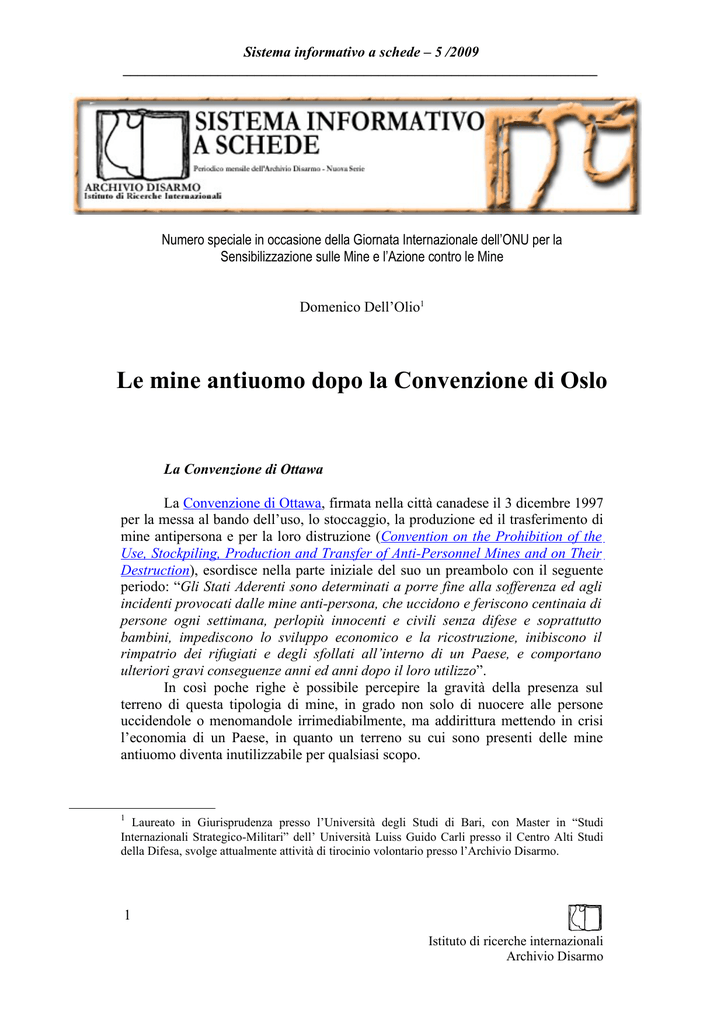 Sistema informativo a schede – 5 /2009

SISTEMA INFORMATIVO A SCHEDE

Periodico mensile dell'Archivio Disarmo - Nuova Serie

ARCHIVIO DISARMO
Istituto di Ricerche Internazionali

Numero speciale in occasione della Giornata Internazionale dell'ONU per la Sensibilizzazione sulle Mine e l'Azione contro le Mine

Domenico Dell'Olio$^1$

Le mine antiuomo dopo la Convenzione di Oslo

La Convenzione di Ottawa

La Convenzione di Ottawa, firmata nella città canadese il 3 dicembre 1997 per la messa al bando dell'uso, lo stoccaggio, la produzione ed il trasferimento di mine antipersona e per la loro distruzione (Convention on the Prohibition of the Use, Stockpiling, Production and Transfer of Anti-Personnel Mines and on Their Destruction), esordisce nella parte iniziale del suo un preambolo con il seguente periodo: "Gli Stati Aderenti sono determinati a porre fine alla sofferenza ed agli incidenti provocati dalle mine anti-persona, che uccidono e feriscono centinaia di persone ogni settimana, perlopiù innocenti e civili senza difese e soprattutto bambini, impediscono lo sviluppo economico e la ricostruzione, inibiscono il rimpatrio dei rifugiati e degli sfollati all'interno di un Paese, e comportano ulteriori gravi conseguenze anni ed anni dopo il loro utilizzo".

In così poche righe è possibile percepire la gravità della presenza sul terreno di questa tipologia di mine, in grado non solo di nuocere alle persone uccidendole o menomandole irrimediabilmente, ma addirittura mettendo in crisi l'economia di un Paese, in quanto un terreno su cui sono presenti delle mine antiuomo diventa inutilizzabile per qualsiasi scopo.

$^1$ Laureato in Giurisprudenza presso l'Università degli Studi di Bari, con Master in "Studi Internazionali Strategico-Militari" dell' Università Luiss Guido Carli presso il Centro Alti Studi della Difesa, svolge attualmente attività di tirocinio volontario presso l'Archivio Disarmo.

1

Istituto di ricerche internazionali
Archivio Disarmo